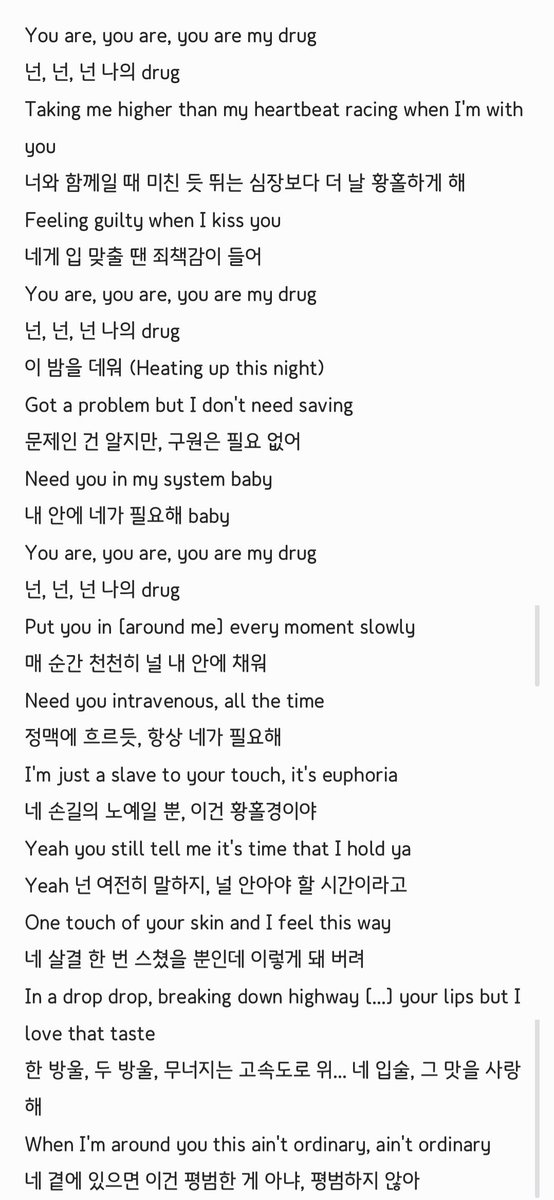 You are, you are, you are my drug
넌, 넌, 넌 나의 drug
Taking me higher than my heartbeat racing when I'm with you
너와 함께일 때 미친 듯 뛰는 심장보다 더 날 황홀하게 해
Feeling guilty when I kiss you
네게 입 맞출 땐 죄책감이 들어
You are, you are, you are my drug
넌, 넌, 넌 나의 drug
이 밤을 데워 (Heating up this night)
Got a problem but I don't need saving
문제인 건 알지만, 구원은 필요 없어
Need you in my system baby
내 안에 네가 필요해 baby
You are, you are, you are my drug
넌, 넌, 넌 나의 drug
Put you in [around me] every moment slowly
매 순간 천천히 널 내 안에 채워
Need you intravenous, all the time
정맥에 흐르듯, 항상 네가 필요해
I'm just a slave to your touch, it's euphoria
네 손길의 노예일 뿐, 이건 황홀경이야
Yeah you still tell me it's time that I hold ya
Yeah 넌 여전히 말하지, 널 안아야 할 시간이라고
One touch of your skin and I feel this way
네 살결 한 번 스쳤을 뿐인데 이렇게 돼 버려
In a drop drop, breaking down highway [...] your lips but I love that taste
한 방울, 두 방울, 무너지는 고속도로 위... 네 입술, 그 맛을 사랑해
When I'm around you this ain't ordinary, ain't ordinary
네 곁에 있으면 이건 평범한 게 아냐, 평범하지 않아